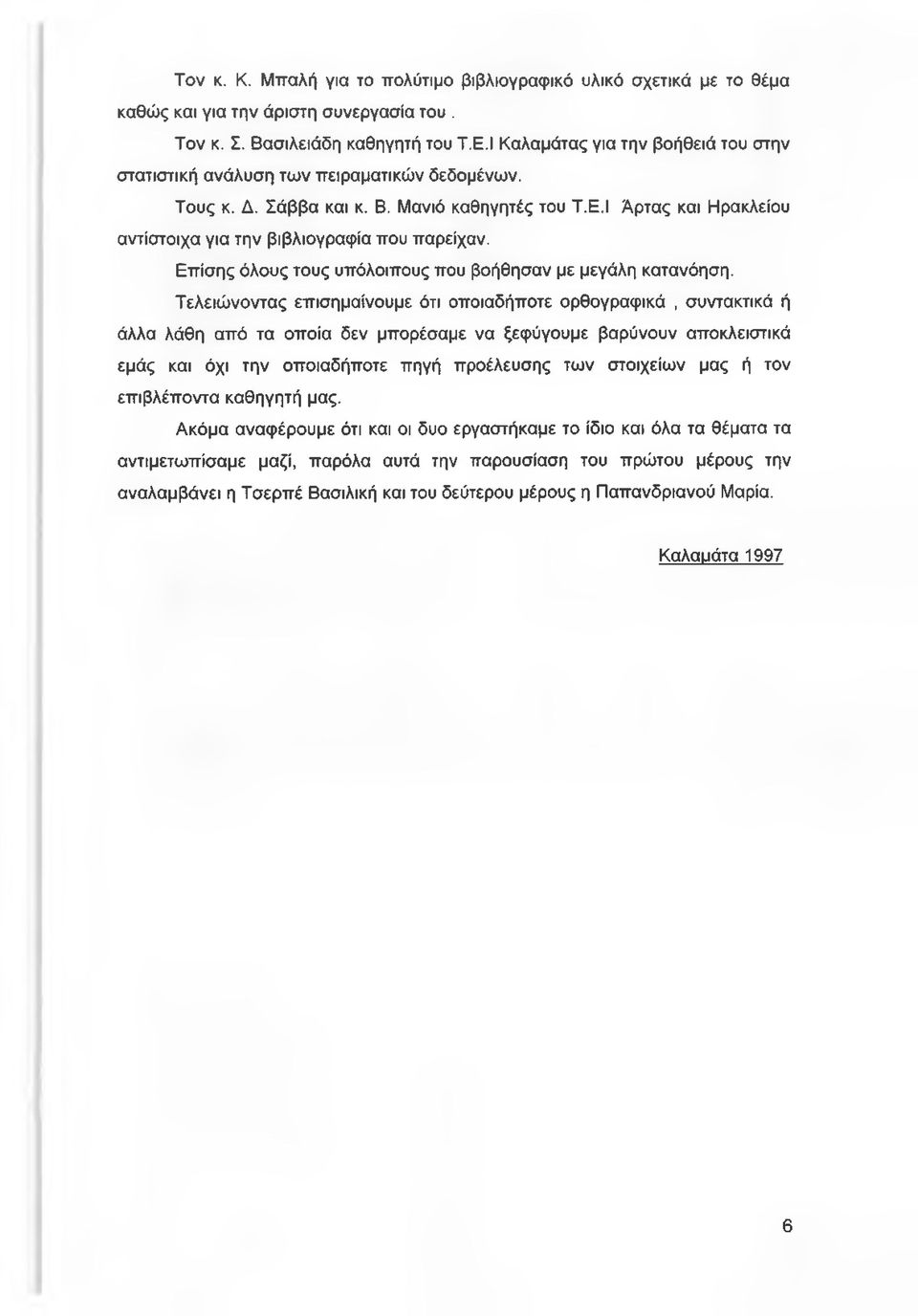 Τον κ. Κ. Μπαλή για το πολύτιμο βιβλιογραφικό υλικό σχετικά με το θέμα καθώς και για την άριστη συνεργασία του .

Τον κ. Σ. Βασιλειάδη καθηγητή του Τ.Ε.Ι Καλαμάτας για την βοήθειά του στην στατιστική ανάλυση των πειραματικών δεδομένων.

Τους κ. Δ. Σάββα και κ. Β. Μανιό καθηγητές του Τ.Ε.Ι Άρτας και Ηρακλείου αντίστοιχα για την βιβλιογραφία που παρείχαν.

Επίσης όλους τους υπόλοιπους που βοήθησαν με μεγάλη κατανόηση.

Τελειώνοντας επισημαίνουμε ότι οποιαδήποτε ορθογραφικά , συντακτικά ή άλλα λάθη από τα οποία δεν μπορέσαμε να ξεφύγουμε βαρύνουν αποκλειστικά εμάς και όχι την οποιαδήποτε πηγή προέλευσης των στοιχείων μας ή τον επιβλέποντα καθηγητή μας.

Ακόμα αναφέρουμε ότι και οι δυο εργαστήκαμε το ίδιο και όλα τα θέματα τα αντιμετωπίσαμε μαζί, παρόλα αυτά την παρουσίαση του πρώτου μέρους την αναλαμβάνει η Τσερπέ Βασιλική και του δεύτερου μέρους η Παπανδριανού Μαρία.

Καλαμάτα 1997

6